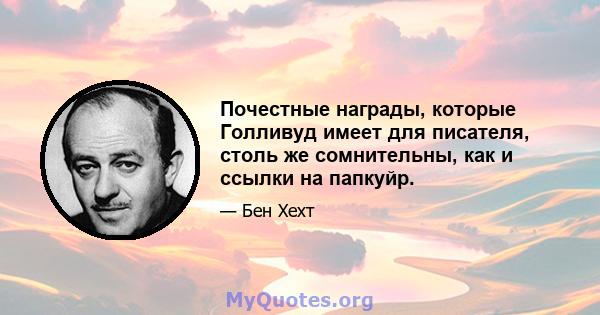 Почестные награды, которые Голливуд имеет для писателя, столь же сомнительны, как и ссылки на папкуйр.

— Бен Хехт

MyQuotes.org